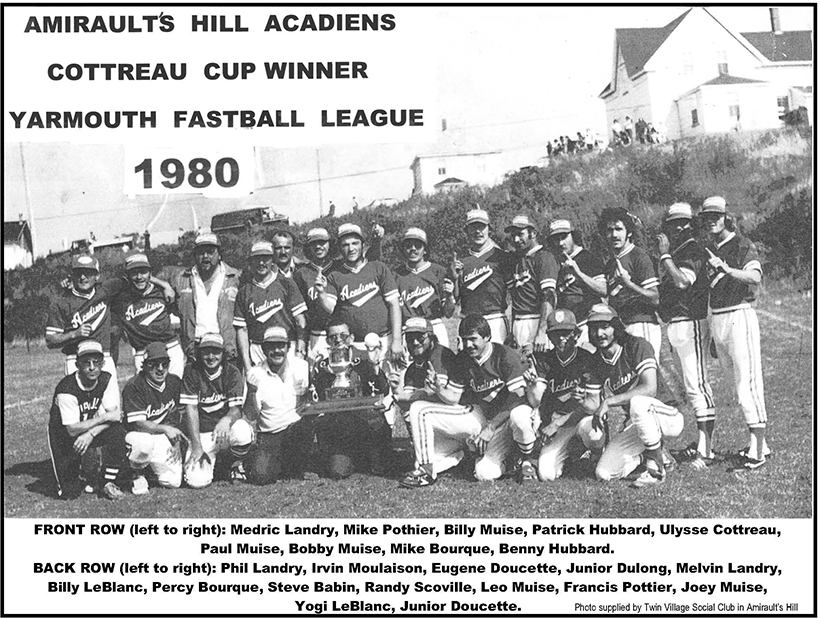 AMIRAULT'S HILL ACADIENS

COTTREAU CUP WINNER

YARMOUTH FASTBALL LEAGUE

1980

FRONT ROW (left to right): Medric Landry, Mike Pothier, Billy Muise, Patrick Hubbard, Ulysse Cottreau, Paul Muise, Bobby Muise, Mike Bourque, Benny Hubbard.

BACK ROW (left to right): Phil Landry, Irvin Moulaison, Eugene Doucette, Junior Dulong, Melvin Landry, Billy LeBlanc, Percy Bourque, Steve Babin, Randy Scoville, Leo Muise, Francis Pottier, Joey Muise, Yogi LeBlanc, Junior Doucette.

Photo supplied by Twin Village Social Club in Amirault's Hill